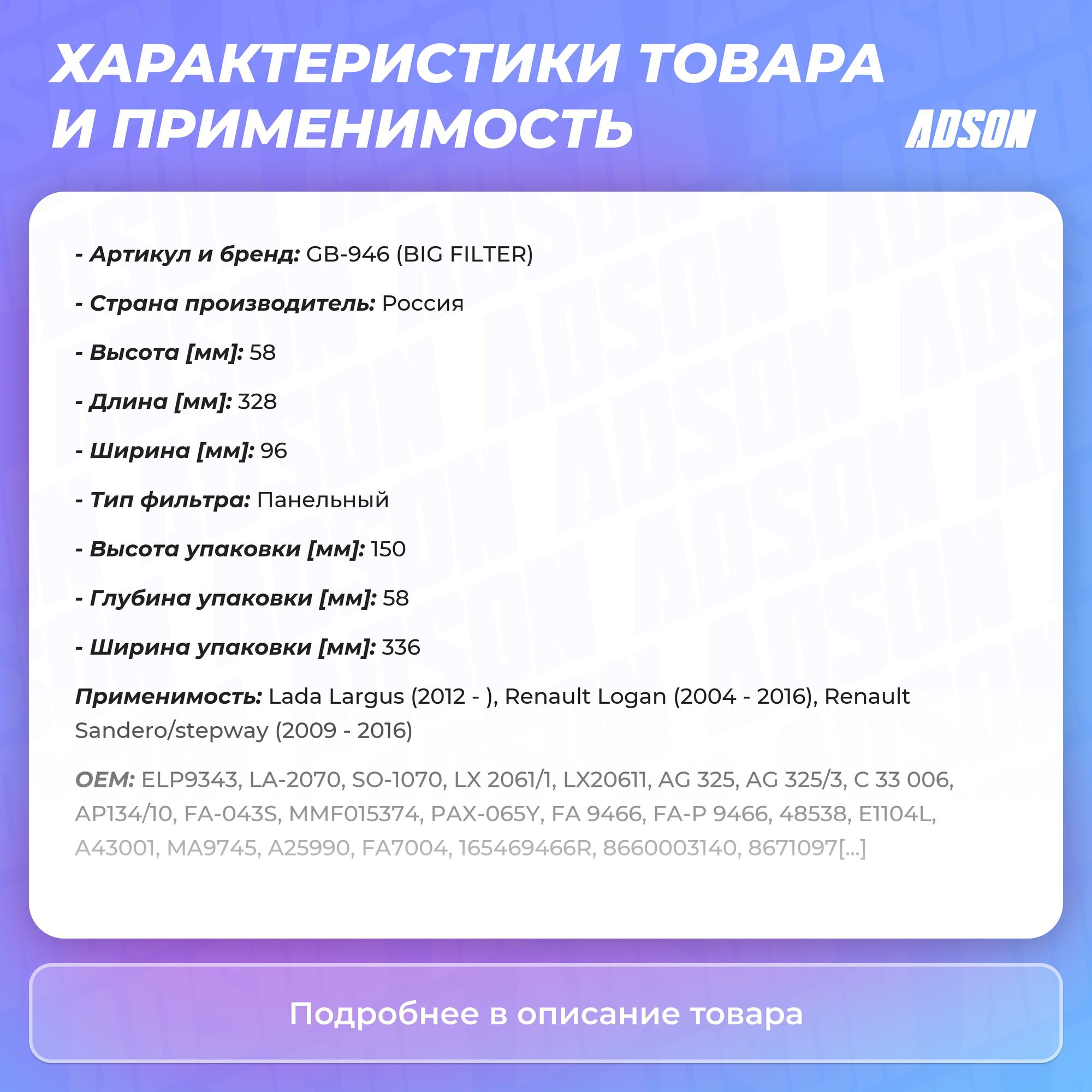 ХАРАКТЕРИСТИКИ ТОВАРА И ПРИМЕНИМОСТЬ

ADSON

- Артикул и бренд: GB-946 (BIG FILTER)

- Страна производитель: Россия

- Высота [мм]: 58

- Длина [мм]: 328

- Ширина [мм]: 96

- Тип фильтра: Панельный

- Высота упаковки [мм]: 150

- Глубина упаковки [мм]: 58

- Ширина упаковки [мм]: 336

Применимость: Lada Largus (2012 - ), Renault Logan (2004 - 2016), Renault Sandero/stepway (2009 - 2016)

OEM: ELP9343, LA-2070, SO-1070, LX 2061/1, LX20611, AG 325, AG 325/3, C 33 006, AP134/10, FA-043S, MMF015374, PAX-065Y, FA 9466, FA-P 9466, 48538, E1104L, A43001, MA9745, A25990, FA7004, 165469466R, 8660003140, 8671097[...]

Подробнее в описание товара